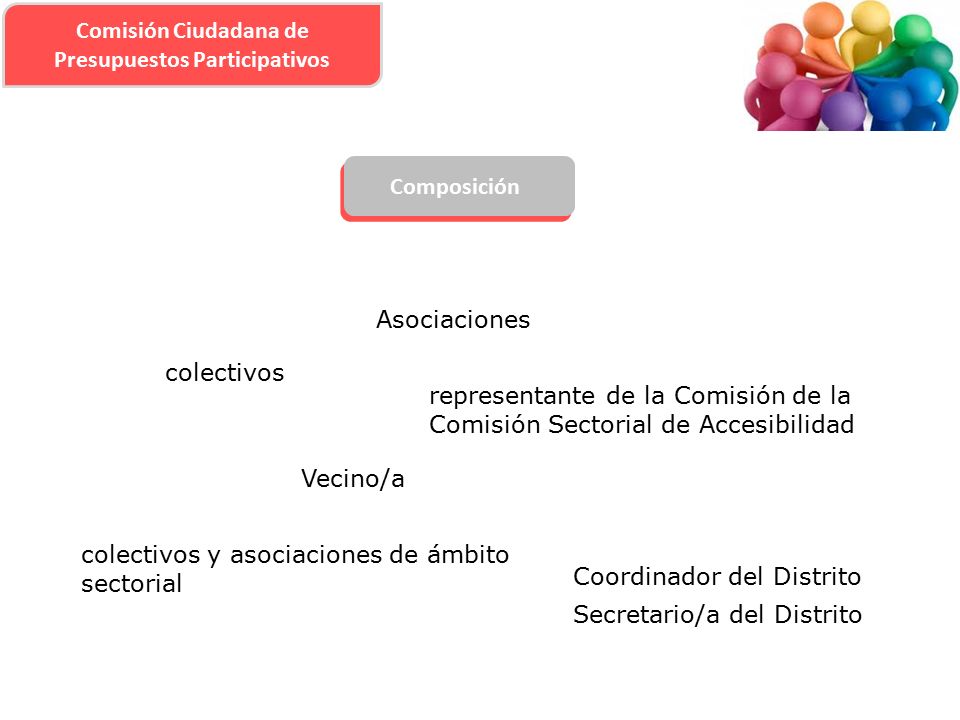 Comisión Ciudadana de Presupuestos Participativos

Composición

Asociaciones

colectivos

representante de la Comisión de la Comisión Sectorial de Accesibilidad

Vecino/a

colectivos y asociaciones de ámbito sectorial

Coordinador del Distrito

Secretario/a del Distrito